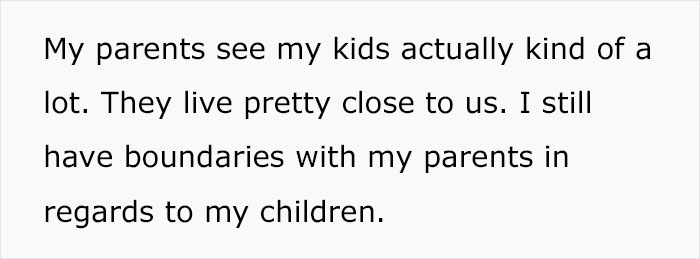 My parents see my kids actually kind of a lot. They live pretty close to us. I still have boundaries with my parents in regards to my children.